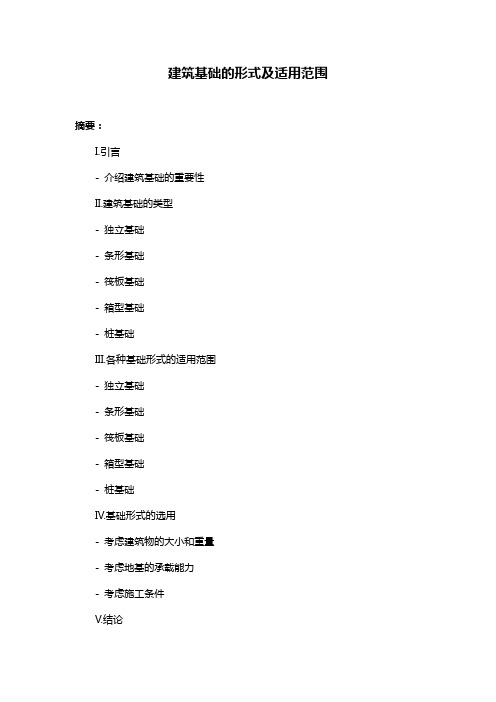 建筑基础的形式及适用范围

摘要：

I.引言

- 介绍建筑基础的重要性

II.建筑基础的类型

- 独立基础

- 条形基础

- 筏板基础

- 箱型基础

- 桩基础

III.各种基础形式的适用范围

- 独立基础

- 条形基础

- 筏板基础

- 箱型基础

- 桩基础

IV.基础形式的选用

- 考虑建筑物的大小和重量

- 考虑地基的承载能力

- 考虑施工条件

V.结论